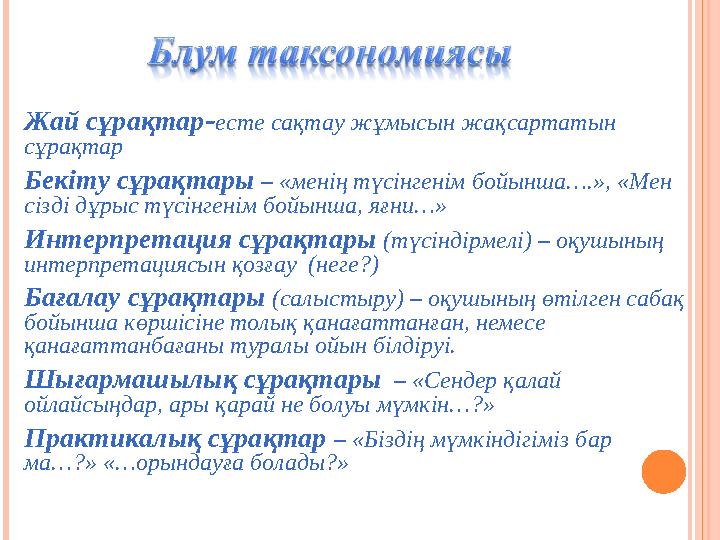 Блум таксономиясы

Жай сұрақтар-есте сақтау жұмысын жақсартатын сұрақтар

Бекіту сұрақтары – «менің түсінгенім бойынша….», «Мен сізді дұрыс түсінгенім бойынша, яғни…»

Интерпретация сұрақтары (түсіндірмелі) – оқушының интерпретациясын қозғау (неге?)

Бағалау сұрақтары (салыстыру) – оқушының өтілген сабақ бойынша көршісіне толық қанағаттанған, немесе қанағаттанбағаны туралы ойын білдіруі.

Шығармашылық сұрақтары – «Сендер қалай ойлайсыңдар, ары қарай не болуы мүмкін…?»

Практикалық сұрақтар – «Біздің мүмкіндігіміз бар ма…?» «…орындауға болады?»